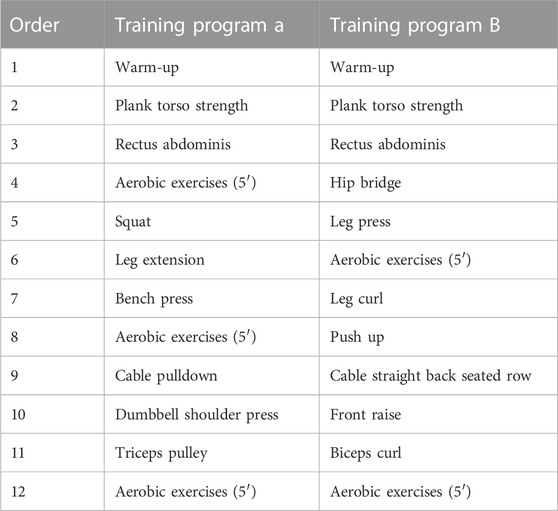 | Order | Training program a | Training program B |
|---|---|---|
| 1 | Warm-up | Warm-up |
| 2 | Plank torso strength | Plank torso strength |
| 3 | Rectus abdominis | Rectus abdominis |
| 4 | Aerobic exercises (5′) | Hip bridge |
| 5 | Squat | Leg press |
| 6 | Leg extension | Aerobic exercises (5′) |
| 7 | Bench press | Leg curl |
| 8 | Aerobic exercises (5′) | Push up |
| 9 | Cable pulldown | Cable straight back seated row |
| 10 | Dumbbell shoulder press | Front raise |
| 11 | Triceps pulley | Biceps curl |
| 12 | Aerobic exercises (5′) | Aerobic exercises (5′) |